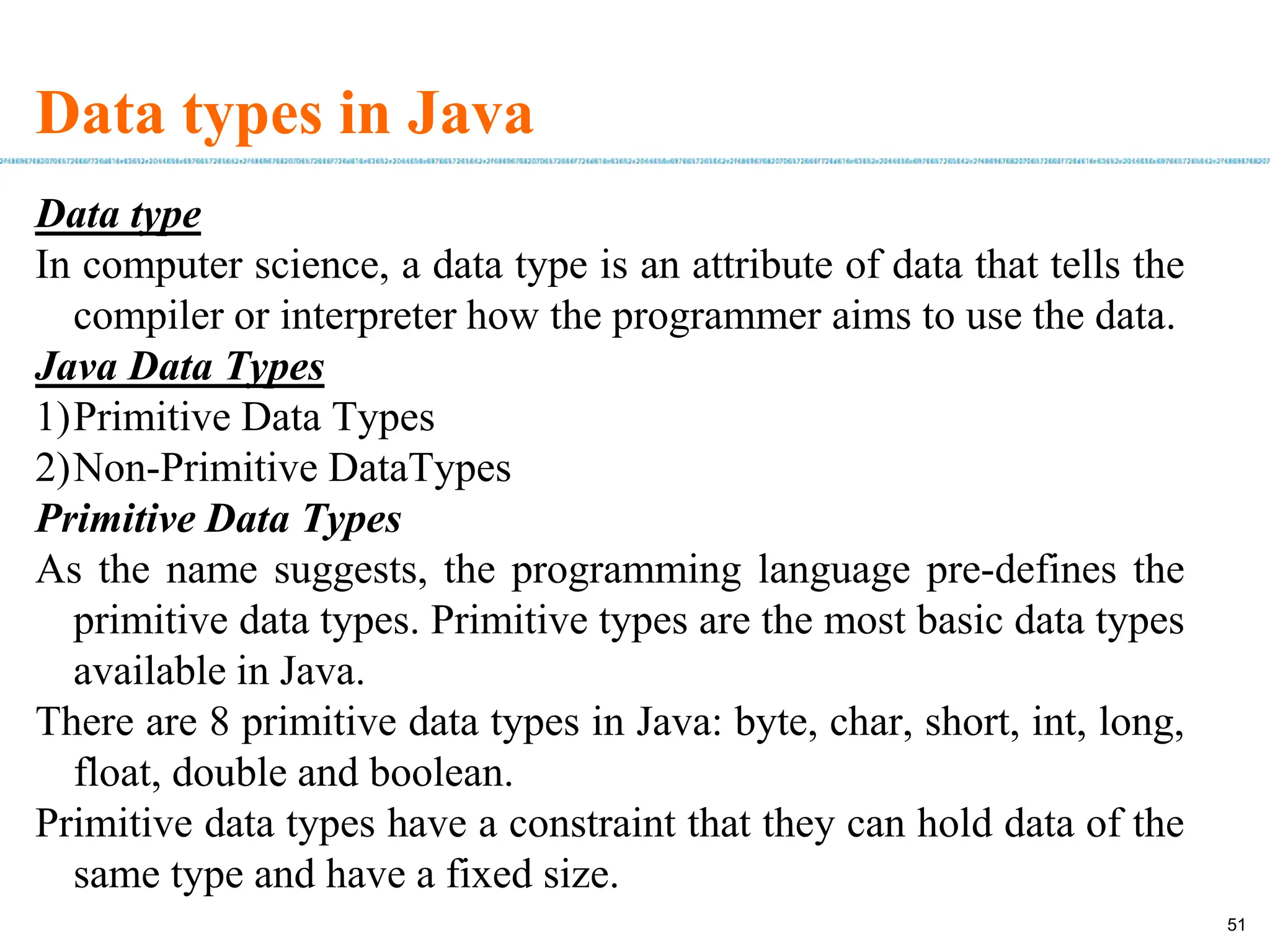 Data types in Java

Data type

In computer science, a data type is an attribute of data that tells the compiler or interpreter how the programmer aims to use the data.

Java Data Types

1)Primitive Data Types

2)Non-Primitive DataTypes

Primitive Data Types

As the name suggests, the programming language pre-defines the primitive data types. Primitive types are the most basic data types available in Java.

There are 8 primitive data types in Java: byte, char, short, int, long, float, double and boolean.

Primitive data types have a constraint that they can hold data of the same type and have a fixed size.

51